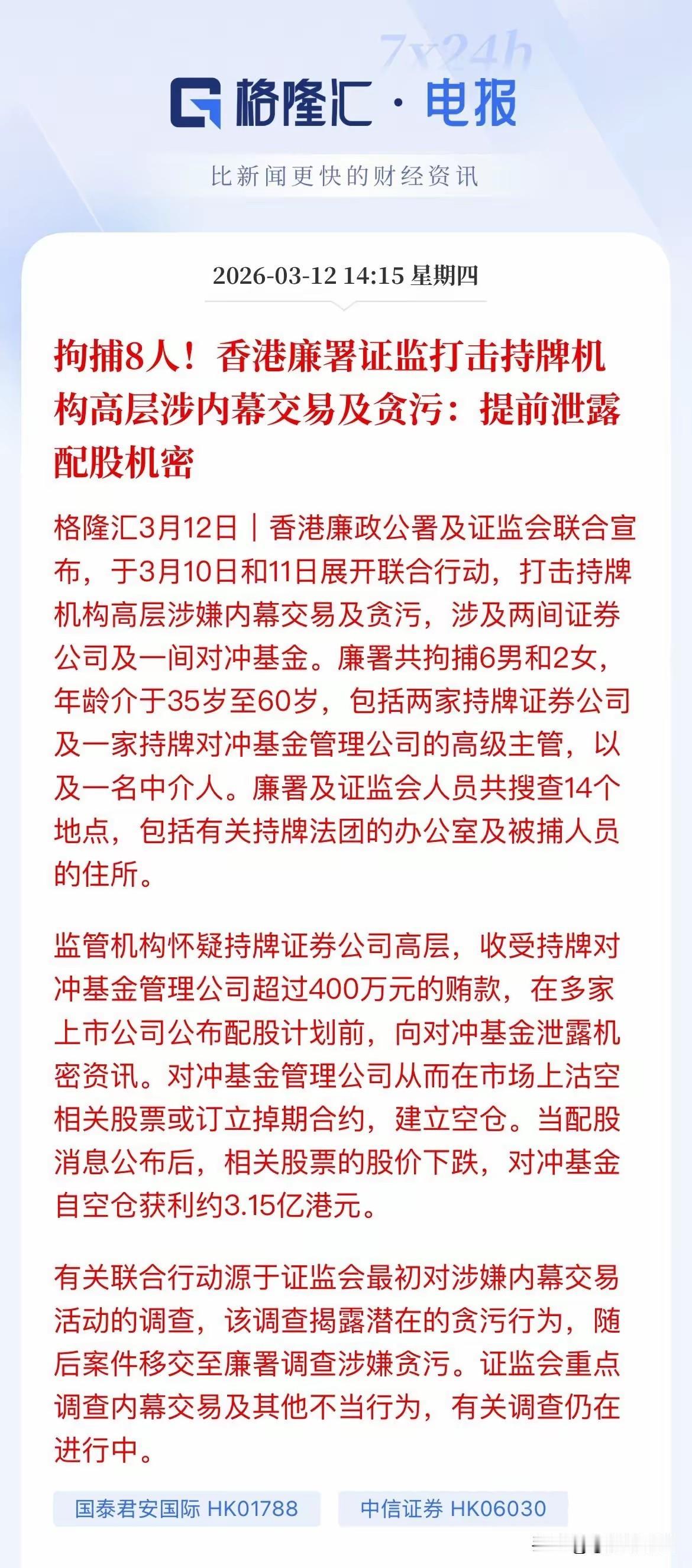 7x24h

格隆汇 · 电报

比新闻更快的财经资讯

2026-03-12 14:15 星期四

拘捕8人！香港廉署证监打击持牌机构高层涉内幕交易及贪污：提前泄露配股机密

格隆汇3月12日｜香港廉政公署及证监会联合宣布，于3月10日和11日展开联合行动，打击持牌机构高层涉嫌内幕交易及贪污，涉及两间证券公司及一间对冲基金。廉署共拘捕6男和2女，年龄介于35岁至60岁，包括两家持牌证券公司及一家持牌对冲基金管理公司的高级主管，以及一名中介人。廉署及证监会人员共搜查14个地点，包括有关持牌法团的办公室及被捕人员的住所。

监管机构怀疑持牌证券公司高层，收受持牌对冲基金管理公司超过400万元的贿款，在多家上市公司公布配股计划前，向对冲基金泄露机密资讯。对冲基金管理公司从而在市场上沽空相关股票或订立掉期合约，建立空仓。当配股消息公布后，相关股票的股价下跌，对冲基金自空仓获利约3.15亿港元。

有关联合行动源于证监会最初对涉嫌内幕交易活动的调查，该调查揭露潜在的贪污行为，随后案件移交至廉署调查涉嫌贪污。证监会重点调查内幕交易及其他不当行为，有关调查仍在进行中。

国泰君安国际 HK01788

中信证券 HK06030